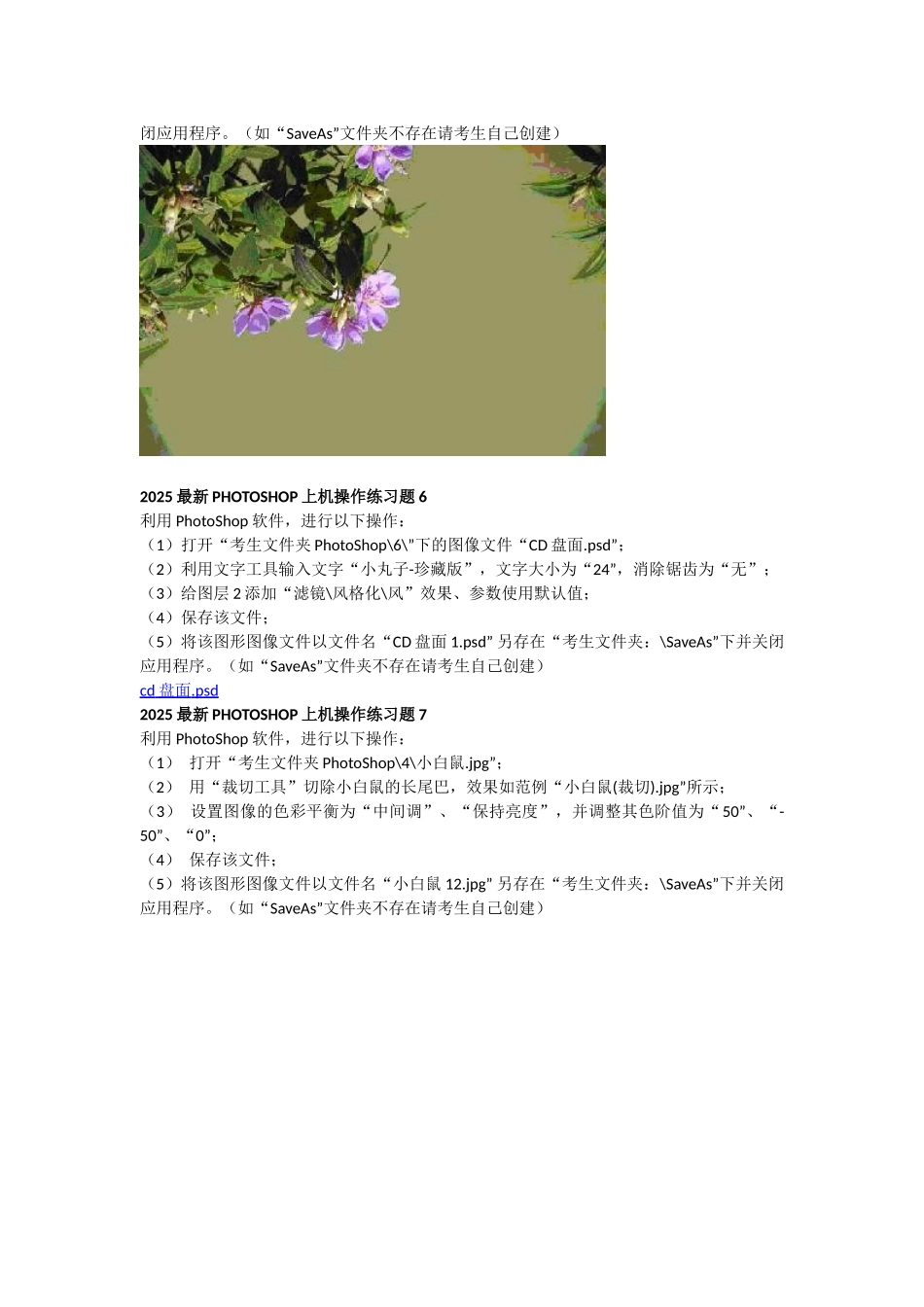 闭应用程序。（如“SaveAs”文件夹不存在请考生自己创建）

2025最新PHOTOSHOP上机操作练习题6
利用PhotoShop软件，进行以下操作：
（1）打开“考生文件夹PhotoShop\6\”下的图像文件“CD盘面.psd”；
（2）利用文字工具输入文字“小丸子-珍藏版”，文字大小为“24”，消除锯齿为“无”；
（3）给图层2添加“滤镜\风格化\风”效果、参数使用默认值；
（4）保存该文件；
（5）将该图形图像文件以文件名“CD盘面1.psd”另存在“考生文件夹：\SaveAs”下并关闭应用程序。（如“SaveAs”文件夹不存在请考生自己创建）
cd盘面.psd
2025最新PHOTOSHOP上机操作练习题7
利用PhotoShop软件，进行以下操作：
（1） 打开“考生文件夹PhotoShop\4\小白鼠.jpg”；
（2） 用“裁切工具”切除小白鼠的长尾巴，效果如范例“小白鼠(裁切).jpg”所示；
（3） 设置图像的色彩平衡为“中间调”、“保持亮度”，并调整其色阶值为“50”、“-50”、“0”；
（4） 保存该文件；
（5）将该图形图像文件以文件名“小白鼠12.jpg”另存在“考生文件夹：\SaveAs”下并关闭应用程序。（如“SaveAs”文件夹不存在请考生自己创建）